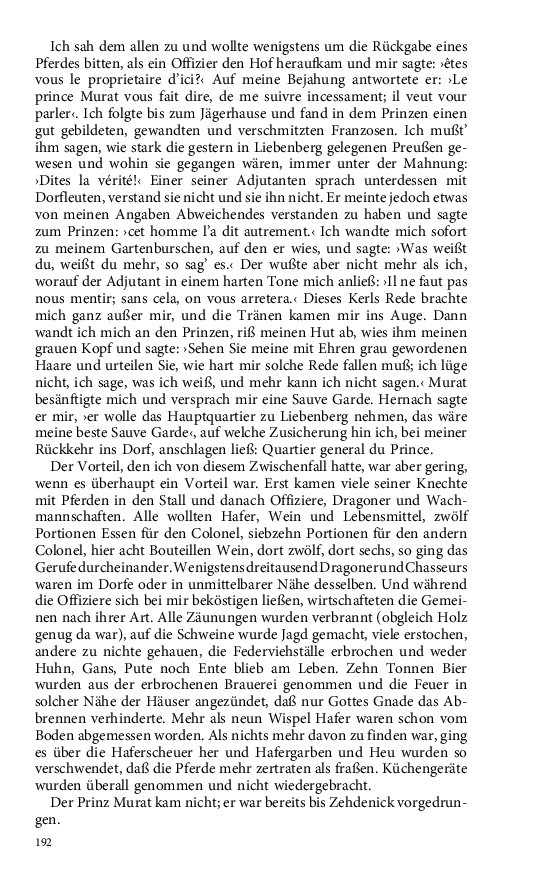 Ich sah dem allen zu und wollte wenigstens um die Rückgabe eines Pferdes bitten, als ein Offizier den Hof heraufkam und mir sagte: ›êtes vous le proprietaire d'ici?‹ Auf meine Bejahung antwortete er: ›Le prince Murat vous fait dire, de me suivre incessament; il veut vour parler‹. Ich folgte bis zum Jägerhause und fand in dem Prinzen einen gut gebildeten, gewandten und verschmitzten Franzosen. Ich mußt' ihm sagen, wie stark die gestern in Liebenberg gelegenen Preußen gewesen und wohin sie gegangen wären, immer unter der Mahnung: ›Dites la vérité!‹ Einer seiner Adjutanten sprach unterdessen mit Dorfleuten, verstand sie nicht und sie ihn nicht. Er meinte jedoch etwas von meinen Angaben Abweichendes verstanden zu haben und sagte zum Prinzen: ›cet homme l'a dit autrement.‹ Ich wandte mich sofort zu meinem Gartenburschen, auf den er wies, und sagte: ›Was weißt du, weißt du mehr, so sag' es.‹ Der wußte aber nicht mehr als ich, worauf der Adjutant in einem harten Tone mich anließ: ›Il ne faut pas nous mentir; sans cela, on vous arretera.‹ Dieses Kerls Rede brachte mich ganz außer mir, und die Tränen kamen mir ins Auge. Dann wandt ich mich an den Prinzen, riß meinen Hut ab, wies ihm meinen grauen Kopf und sagte: ›Sehen Sie meine mit Ehren grau gewordenen Haare und urteilen Sie, wie hart mir solche Rede fallen muß; ich lüge nicht, ich sage, was ich weiß, und mehr kann ich nicht sagen.‹ Murat besänftigte mich und versprach mir eine Sauve Garde. Hernach sagte er mir, ›er wolle das Hauptquartier zu Liebenberg nehmen, das wäre meine beste Sauve Garde‹, auf welche Zusicherung hin ich, bei meiner Rückkehr ins Dorf, anschlagen ließ: Quartier general du Prince.

Der Vorteil, den ich von diesem Zwischenfall hatte, war aber gering, wenn es überhaupt ein Vorteil war. Erst kamen viele seiner Knechte mit Pferden in den Stall und danach Offiziere, Dragoner und Wachmannschaften. Alle wollten Hafer, Wein und Lebensmittel, zwölf Portionen Essen für den Colonel, siebzehn Portionen für den andern Colonel, hier acht Bouteillen Wein, dort zwölf, dort sechs, so ging das Gerufe durcheinander. Wenigstens dreitausend Dragoner und Chasseurs waren im Dorfe oder in unmittelbarer Nähe desselben. Und während die Offiziere sich bei mir beköstigen ließen, wirtschafteten die Gemeinen nach ihrer Art. Alle Zäunungen wurden verbrannt (obgleich Holz genug da war), auf die Schweine wurde Jagd gemacht, viele erstochen, andere zu nichte gehauen, die Federviehställe erbrochen und weder Huhn, Gans, Pute noch Ente blieb am Leben. Zehn Tonnen Bier wurden aus der erbrochenen Brauerei genommen und die Feuer in solcher Nähe der Häuser angezündet, daß nur Gottes Gnade das Abbrennen verhinderte. Mehr als neun Wispel Hafer waren schon vom Boden abgemessen worden. Als nichts mehr davon zu finden war, ging es über die Haferscheuer her und Hafergarben und Heu wurden so verschwendet, daß die Pferde mehr zertraten als fraßen. Küchengeräte wurden überall genommen und nicht wiedergebracht.

Der Prinz Murat kam nicht; er war bereits bis Zehdenick vorgedrungen.

192